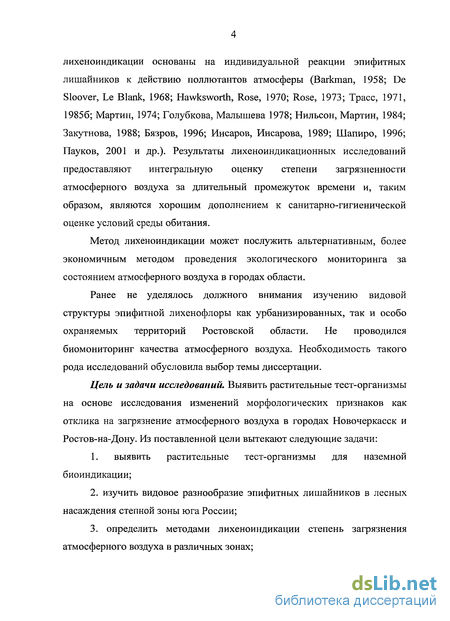 4

лихеноиндикации основаны на индивидуальной реакции эпифитных лишайников к действию поллютантов атмосферы (Barkman, 1958; De Sloover, Le Blank, 1968; Hawksworth, Rose, 1970; Rose, 1973; Трасс, 1971, 1985б; Мартин, 1974; Голубкова, Малышева 1978; Нильсон, Мартин, 1984; Закутнова, 1988; Бязров, 1996; Инсаров, Инсарова, 1989; Шапиро, 1996; Пауков, 2001 и др.). Результаты лихеноиндикационных исследований предоставляют интегральную оценку степени загрязненности атмосферного воздуха за длительный промежуток времени и, таким образом, являются хорошим дополнением к санитарно-гигиенической оценке условий среды обитания.

Метод лихеноиндикации может послужить альтернативным, более экономичным методом проведения экологического мониторинга за состоянием атмосферного воздуха в городах области.

Ранее не уделялось должного внимания изучению видовой структуры эпифитной лихенофлоры как урбанизированных, так и особо охраняемых территорий Ростовской области. Не проводился биомониторинг качества атмосферного воздуха. Необходимость такого рода исследований обусловила выбор темы диссертации.

Цель и задачи исследований. Выявить растительные тест-организмы на основе исследования изменений морфологических признаков как отклика на загрязнение атмосферного воздуха в городах Новочеркасск и Ростов-на-Дону. Из поставленной цели вытекают следующие задачи:

1. выявить растительные тест-организмы для наземной биоиндикации;

2. изучить видовое разнообразие эпифитных лишайников в лесных насаждения степной зоны юга России;

3. определить методами лихеноиндикации степень загрязнения атмосферного воздуха в различных зонах;

dsLib.net
библиотека диссертаций